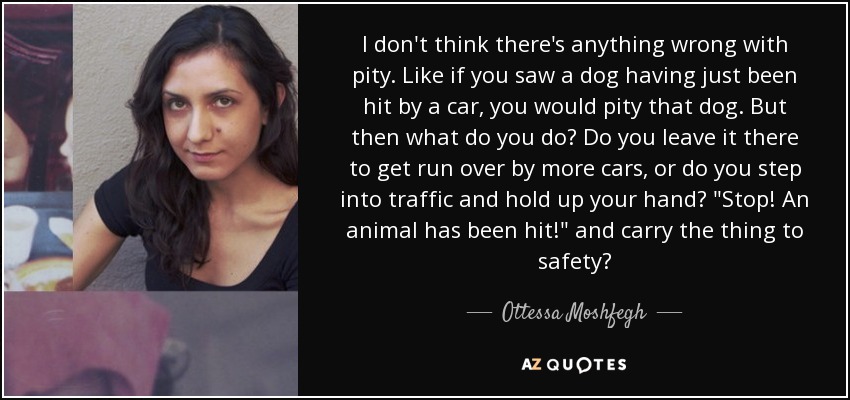 I don't think there's anything wrong with pity. Like if you saw a dog having just been hit by a car, you would pity that dog. But then what do you do? Do you leave it there to get run over by more cars, or do you step into traffic and hold up your hand? "Stop! An animal has been hit!" and carry the thing to safety?

— Ottessa Moshfegh —

AZ QUOTES